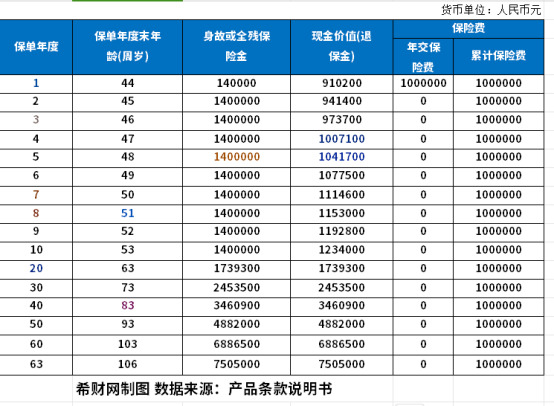 货币单位：人民币元

| 保单年度 | 保单年度末年龄(周岁) | 身故或全残保险金 | 现金价值(退保金) | 保险费 年交保险费 | 保险费 累计保险费 |
|---|---|---|---|---|---|
| 1 | 44 | 140000 | 910200 | 1000000 | 1000000 |
| 2 | 45 | 1400000 | 941400 | 0 | 1000000 |
| 3 | 46 | 1400000 | 973700 | 0 | 1000000 |
| 4 | 47 | 1400000 | 1007100 | 0 | 1000000 |
| 5 | 48 | 1400000 | 1041700 | 0 | 1000000 |
| 6 | 49 | 1400000 | 1077500 | 0 | 1000000 |
| 7 | 50 | 1400000 | 1114600 | 0 | 1000000 |
| 8 | 51 | 1400000 | 1153000 | 0 | 1000000 |
| 9 | 52 | 1400000 | 1192800 | 0 | 1000000 |
| 10 | 53 | 1400000 | 1234000 | 0 | 1000000 |
| 20 | 63 | 1739300 | 1739300 | 0 | 1000000 |
| 30 | 73 | 2453500 | 2453500 | 0 | 1000000 |
| 40 | 83 | 3460900 | 3460900 | 0 | 1000000 |
| 50 | 93 | 4882000 | 4882000 | 0 | 1000000 |
| 60 | 103 | 6886500 | 6886500 | 0 | 1000000 |
| 63 | 106 | 7505000 | 7505000 | 0 | 1000000 |

希财网制图 数据来源：产品条款说明书